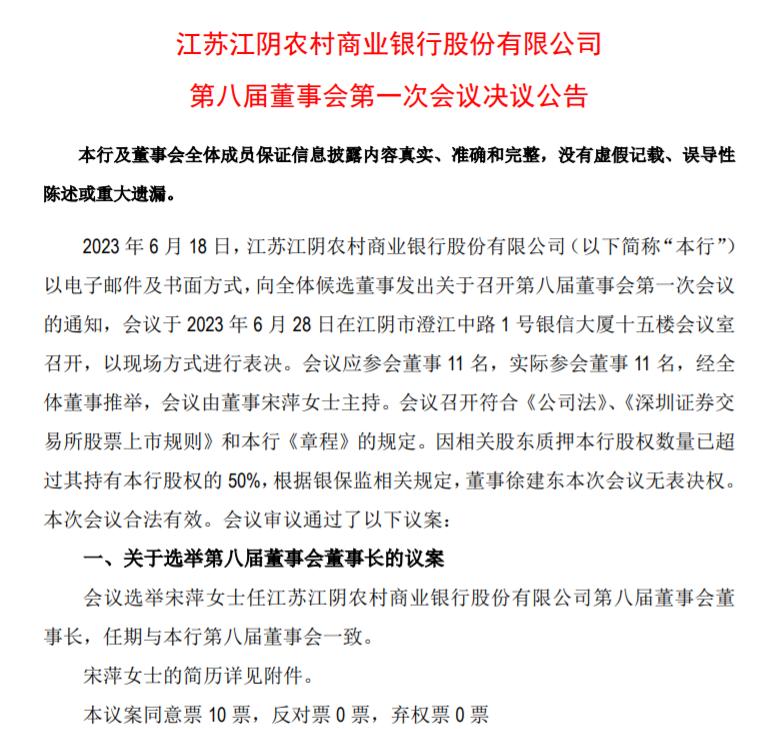 江苏江阴农村商业银行股份有限公司
第八届董事会第一次会议决议公告

本行及董事会全体成员保证信息披露内容真实、准确和完整，没有虚假记载、误导性陈述或重大遗漏。

2023 年 6 月 18 日，江苏江阴农村商业银行股份有限公司（以下简称“本行”）以电子邮件及书面方式，向全体候选董事发出关于召开第八届董事会第一次会议的通知，会议于 2023 年 6 月 28 日在江阴市澄江中路 1 号银信大厦十五楼会议室召开，以现场方式进行表决。会议应参会董事 11 名，实际参会董事 11 名，经全体董事推举，会议由董事宋萍女士主持。会议召开符合《公司法》、《深圳证券交易所股票上市规则》和本行《章程》的规定。因相关股东质押本行股权数量已超过其持有本行股权的 50%，根据银保监相关规定，董事徐建东本次会议无表决权。本次会议合法有效。会议审议通过了以下议案：

一、关于选举第八届董事会董事长的议案

会议选举宋萍女士任江苏江阴农村商业银行股份有限公司第八届董事会董事长，任期与本行第八届董事会一致。

宋萍女士的简历详见附件。

本议案同意票 10 票，反对票 0 票，弃权票 0 票